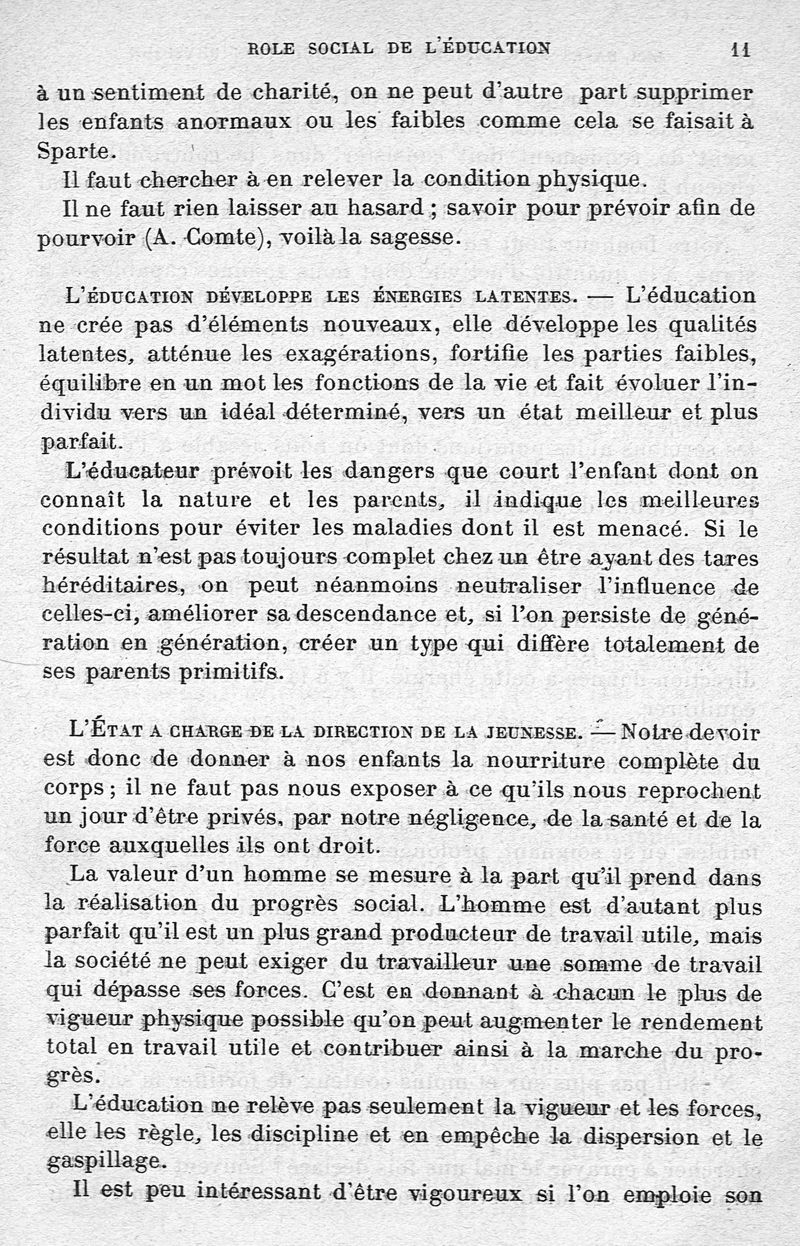 ROLE SOCIAL DE L'ÉDUCATION 11

à un sentiment de charité, on ne peut d'autre part supprimer les enfants anormaux ou les faibles comme cela se faisait à Sparte.

Il faut chercher à en relever la condition physique.

Il ne faut rien laisser au hasard ; savoir pour prévoir afin de pourvoir (A. Comte), voilà la sagesse.

L'ÉDUCATION DÉVELOPPE LES ÉNERGIES LATENTES. — L'éducation ne crée pas d'éléments nouveaux, elle développe les qualités latentes, atténue les exagérations, fortifie les parties faibles, équilibre en un mot les fonctions de la vie et fait évoluer l'individu vers un idéal déterminé, vers un état meilleur et plus parfait.

L'éducateur prévoit les dangers que court l'enfant dont on connaît la nature et les parents, il indique les meilleures conditions pour éviter les maladies dont il est menacé. Si le résultat n'est pas toujours complet chez un être ayant des tares héréditaires, on peut néanmoins neutraliser l'influence de celles-ci, améliorer sa descendance et, si l'on persiste de génération en génération, créer un type qui diffère totalement de ses parents primitifs.

L'ÉTAT A CHARGE DE LA DIRECTION DE LA JEUNESSE. — Notre devoir est donc de donner à nos enfants la nourriture complète du corps ; il ne faut pas nous exposer à ce qu'ils nous reprochent un jour d'être privés, par notre négligence, de la santé et de la force auxquelles ils ont droit.

La valeur d'un homme se mesure à la part qu'il prend dans la réalisation du progrès social. L'homme est d'autant plus parfait qu'il est un plus grand producteur de travail utile, mais la société ne peut exiger du travailleur une somme de travail qui dépasse ses forces. C'est en donnant à chacun le plus de vigueur physique possible qu'on peut augmenter le rendement total en travail utile et contribuer ainsi à la marche du progrès.

L'éducation ne relève pas seulement la vigueur et les forces, elle les règle, les discipline et en empêche la dispersion et le gaspillage.

Il est peu intéressant d'être vigoureux si l'on emploie son